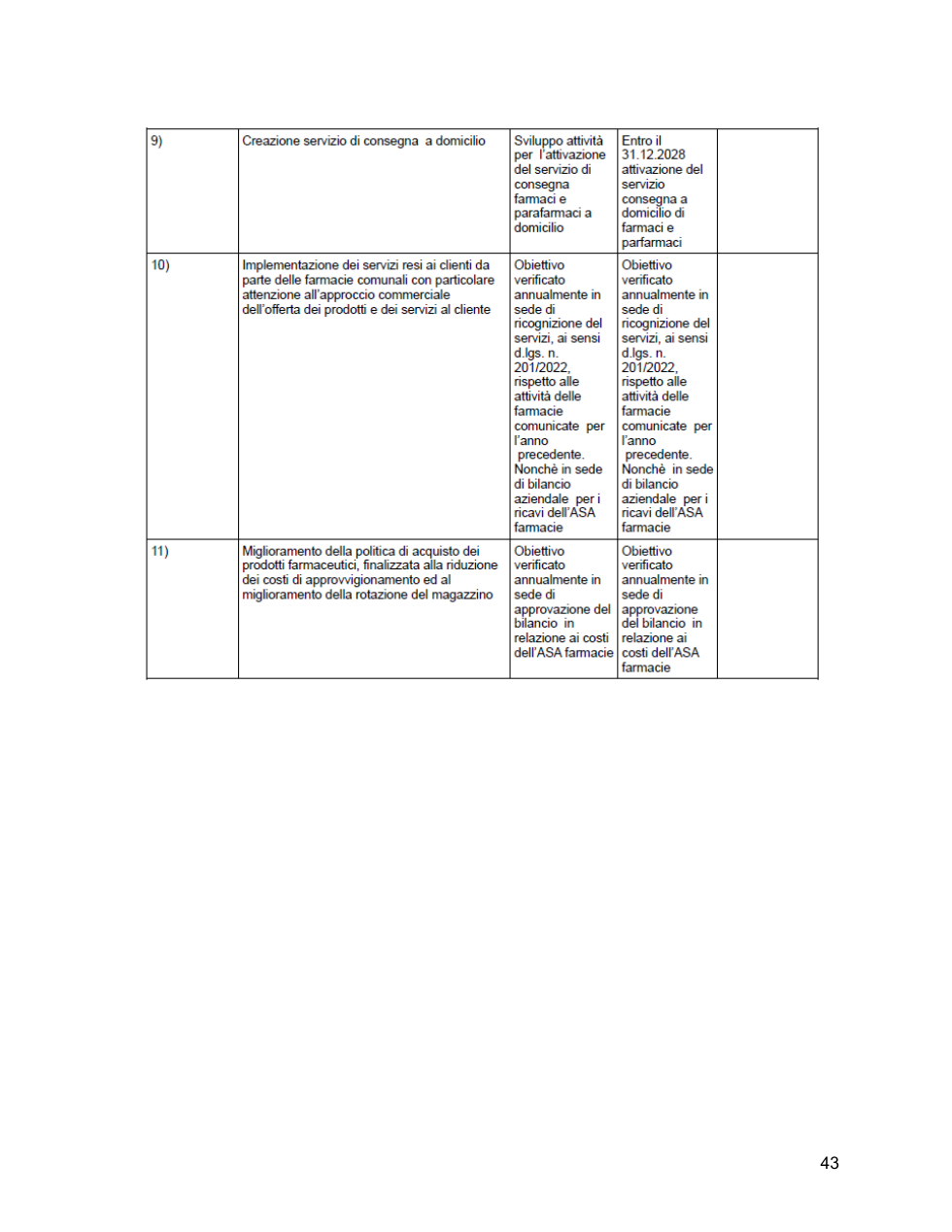 | 9) | Creazione servizio di consegna a domicilio | Sviluppo attività per l'attivazione del servizio di consegna farmaci e parafarmaci a domicilio | Entro il 31.12.2028 attivazione del servizio consegna a domicilio di farmaci e parfarmaci | |
|---|---|---|---|---|
| 10) | Implementazione dei servizi resi ai clienti da parte delle farmacie comunali con particolare attenzione all'approccio commerciale dell'offerta dei prodotti e dei servizi al cliente | Obiettivo verificato annualmente in sede di ricognizione del servizi, ai sensi d.lgs. n. 201/2022, rispetto alle attività delle farmacie comunicate per l'anno precedente. Nonchè in sede di bilancio aziendale per i ricavi dell'ASA farmacie | Obiettivo verificato annualmente in sede di ricognizione del servizi, ai sensi d.lgs. n. 201/2022, rispetto alle attività delle farmacie comunicate per l'anno precedente. Nonchè in sede di bilancio aziendale per i ricavi dell'ASA farmacie | |
| 11) | Miglioramento della politica di acquisto dei prodotti farmaceutici, finalizzata alla riduzione dei costi di approvvigionamento ed al miglioramento della rotazione del magazzino | Obiettivo verificato annualmente in sede di approvazione del bilancio in relazione ai costi dell'ASA farmacie | Obiettivo verificato annualmente in sede di approvazione del bilancio in relazione ai costi dell'ASA farmacie | |

43